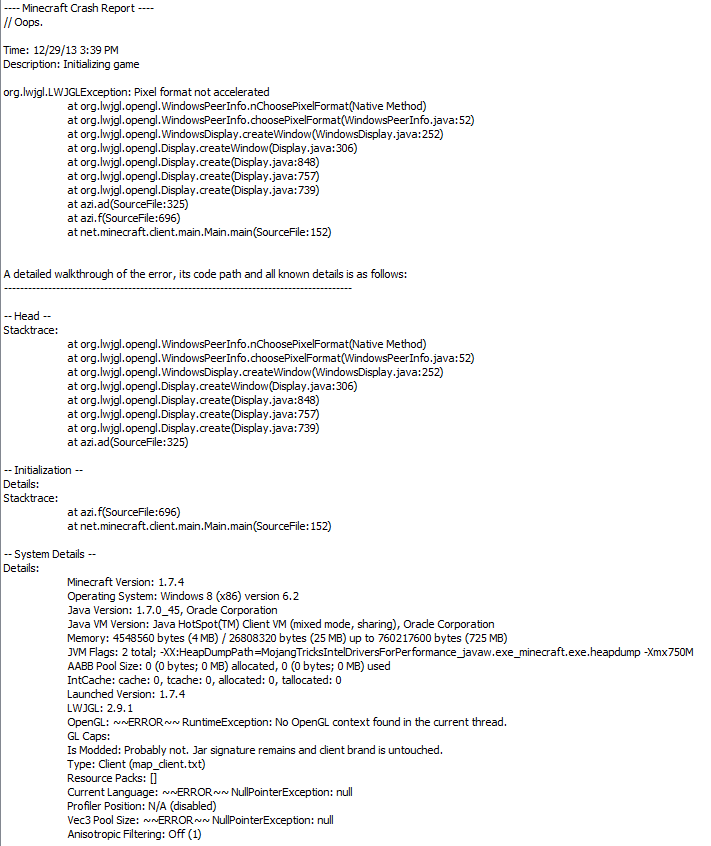 ---- Minecraft Crash Report ----
// Oops.

Time: 12/29/13 3:39 PM
Description: Initializing game

org.lwjgl.LWJGLException: Pixel format not accelerated
at org.lwjgl.opengl.WindowsPeerInfo.nChoosePixelFormat(Native Method)
at org.lwjgl.opengl.WindowsPeerInfo.choosePixelFormat(WindowsPeerInfo.java:52)
at org.lwjgl.opengl.WindowsDisplay.createWindow(WindowsDisplay.java:252)
at org.lwjgl.opengl.Display.createWindow(Display.java:306)
at org.lwjgl.opengl.Display.create(Display.java:848)
at org.lwjgl.opengl.Display.create(Display.java:757)
at org.lwjgl.opengl.Display.create(Display.java:739)
at azi.ad(SourceFile:325)
at azi.f(SourceFile:696)
at net.minecraft.client.main.Main.main(SourceFile:152)

A detailed walkthrough of the error, its code path and all known details is as follows:
---------------------------------------------------------------------------------------

-- Head --
Stacktrace:
at org.lwjgl.opengl.WindowsPeerInfo.nChoosePixelFormat(Native Method)
at org.lwjgl.opengl.WindowsPeerInfo.choosePixelFormat(WindowsPeerInfo.java:52)
at org.lwjgl.opengl.WindowsDisplay.createWindow(WindowsDisplay.java:252)
at org.lwjgl.opengl.Display.createWindow(Display.java:306)
at org.lwjgl.opengl.Display.create(Display.java:848)
at org.lwjgl.opengl.Display.create(Display.java:757)
at org.lwjgl.opengl.Display.create(Display.java:739)
at azi.ad(SourceFile:325)

-- Initialization --
Details:
Stacktrace:
at azi.f(SourceFile:696)
at net.minecraft.client.main.Main.main(SourceFile:152)

-- System Details --
Details:
Minecraft Version: 1.7.4
Operating System: Windows 8 (x86) version 6.2
Java Version: 1.7.0_45, Oracle Corporation
Java VM Version: Java HotSpot(TM) Client VM (mixed mode, sharing), Oracle Corporation
Memory: 4548560 bytes (4 MB) / 26808320 bytes (25 MB) up to 760217600 bytes (725 MB)
JVM Flags: 2 total; -XX:HeapDumpPath=MojangTricksIntelDriversForPerformance_javaw.exe_minecraft.exe.heapdump -Xmx750M
AABB Pool Size: 0 (0 bytes; 0 MB) allocated, 0 (0 bytes; 0 MB) used
IntCache: cache: 0, tcache: 0, allocated: 0, tallocated: 0
Launched Version: 1.7.4
LWJGL: 2.9.1
OpenGL: ~~ERROR~~ RuntimeException: No OpenGL context found in the current thread.
GL Caps:
Is Modded: Probably not. Jar signature remains and client brand is untouched.
Type: Client (map_client.txt)
Resource Packs: []
Current Language: ~~ERROR~~ NullPointerException: null
Profiler Position: N/A (disabled)
Vec3 Pool Size: ~~ERROR~~ NullPointerException: null
Anisotropic Filtering: Off (1)